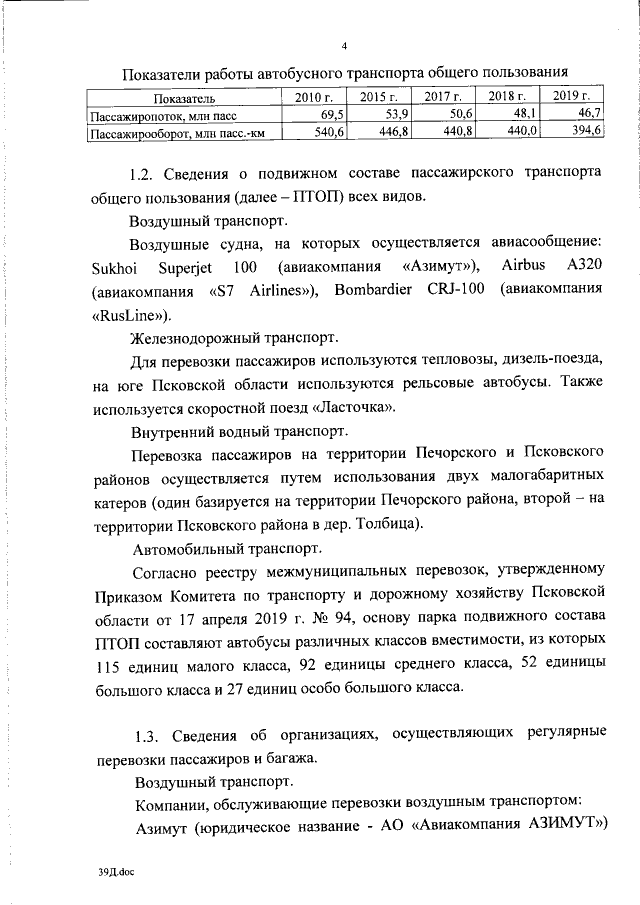 4

Показатели работы автобусного транспорта общего пользования

| Показатель | 2010 г. | 2015 г. | 2017 г. | 2018 г. | 2019 г. |
|---|---|---|---|---|---|
| Пассажиропоток, млн пасс | 69,5 | 53,9 | 50,6 | 48,1 | 46,7 |
| Пассажирооборот, млн пасс.-км | 540,6 | 446,8 | 440,8 | 440,0 | 394,6 |

1.2. Сведения о подвижном составе пассажирского транспорта общего пользования (далее – ПТОП) всех видов.

Воздушный транспорт.

Воздушные судна, на которых осуществляется авиасообщение: Sukhoi Superjet 100 (авиакомпания «Азимут»), Airbus A320 (авиакомпания «S7 Airlines»), Bombardier CRJ-100 (авиакомпания «RusLine»).

Железнодорожный транспорт.

Для перевозки пассажиров используются тепловозы, дизель-поезда, на юге Псковской области используются рельсовые автобусы. Также используется скоростной поезд «Ласточка».

Внутренний водный транспорт.

Перевозка пассажиров на территории Печорского и Псковского районов осуществляется путем использования двух малогабаритных катеров (один базируется на территории Печорского района, второй – на территории Псковского района в дер. Толбица).

Автомобильный транспорт.

Согласно реестру межмуниципальных перевозок, утвержденному Приказом Комитета по транспорту и дорожному хозяйству Псковской области от 17 апреля 2019 г. № 94, основу парка подвижного состава ПТОП составляют автобусы различных классов вместимости, из которых 115 единиц малого класса, 92 единицы среднего класса, 52 единицы большого класса и 27 единиц особо большого класса.

1.3. Сведения об организациях, осуществляющих регулярные перевозки пассажиров и багажа.

Воздушный транспорт.

Компании, обслуживающие перевозки воздушным транспортом:

Азимут (юридическое название - АО «Авиакомпания АЗИМУТ»)

39Д.doc